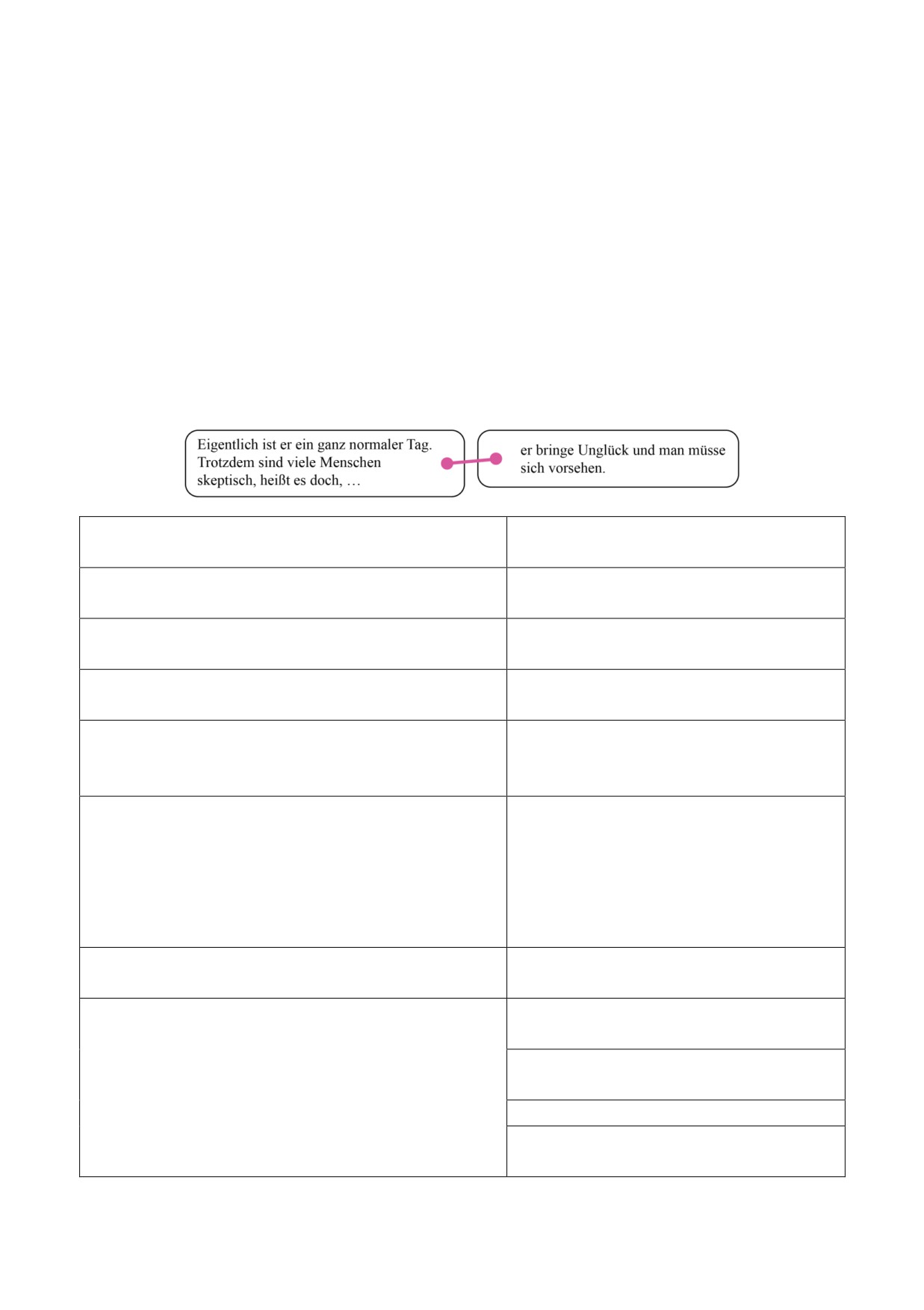 Eigentlich ist er ein ganz normaler Tag. Trotzdem sind viele Menschen skeptisch, heißt es doch, …

er bringe Unglück und man müsse sich vorsehen.